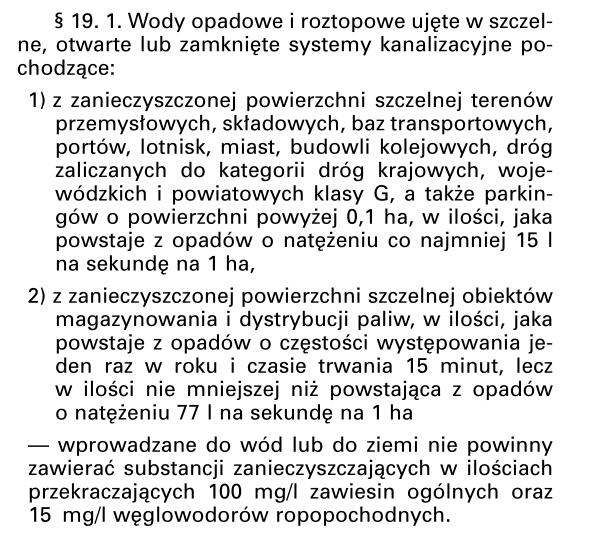 § 19. 1. Wody opadowe i roztopowe ujęte w szczelne, otwarte lub zamknięte systemy kanalizacyjne pochodzące:

1) z zanieczyszczonej powierzchni szczelnej terenów przemysłowych, składowych, baz transportowych, portów, lotnisk, miast, budowli kolejowych, dróg zaliczanych do kategorii dróg krajowych, wojewódzkich i powiatowych klasy G, a także parkingów o powierzchni powyżej 0,1 ha, w ilości, jaka powstaje z opadów o natężeniu co najmniej 15 l na sekundę na 1 ha,

2) z zanieczyszczonej powierzchni szczelnej obiektów magazynowania i dystrybucji paliw, w ilości, jaka powstaje z opadów o częstości występowania jeden raz w roku i czasie trwania 15 minut, lecz w ilości nie mniejszej niż powstająca z opadów o natężeniu 77 l na sekundę na 1 ha

— wprowadzane do wód lub do ziemi nie powinny zawierać substancji zanieczyszczających w ilościach przekraczających 100 mg/l zawiesin ogólnych oraz 15 mg/l węglowodorów ropopochodnych.